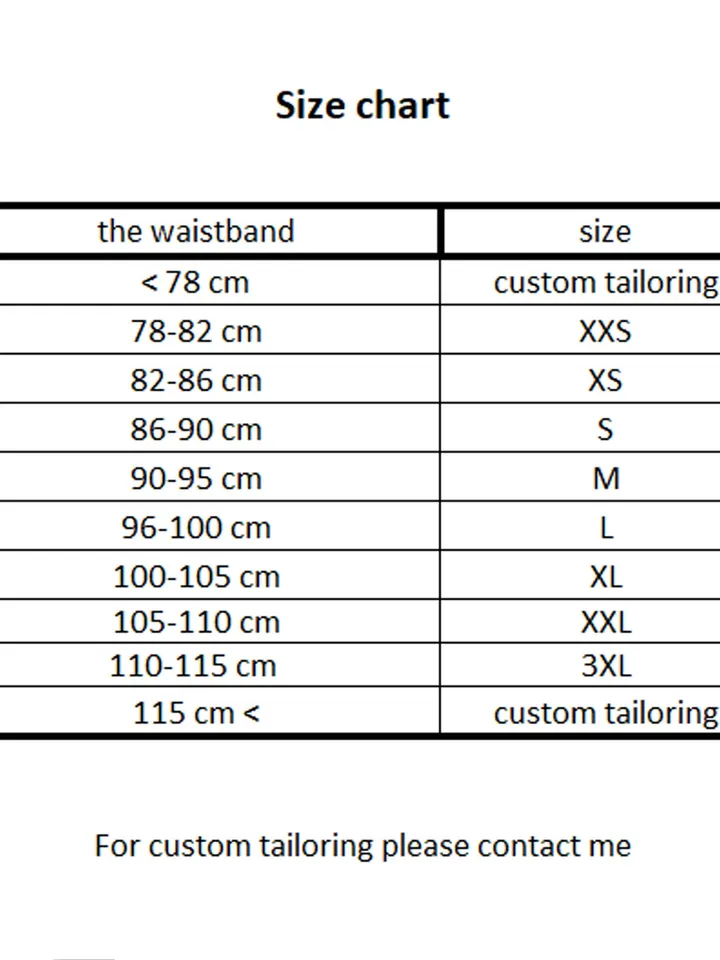 Size chart

| the waistband | size |
|---|---|
| < 78 cm | custom tailoring |
| 78-82 cm | XXS |
| 82-86 cm | XS |
| 86-90 cm | S |
| 90-95 cm | M |
| 96-100 cm | L |
| 100-105 cm | XL |
| 105-110 cm | XXL |
| 110-115 cm | 3XL |
| 115 cm < | custom tailoring |

For custom tailoring please contact me